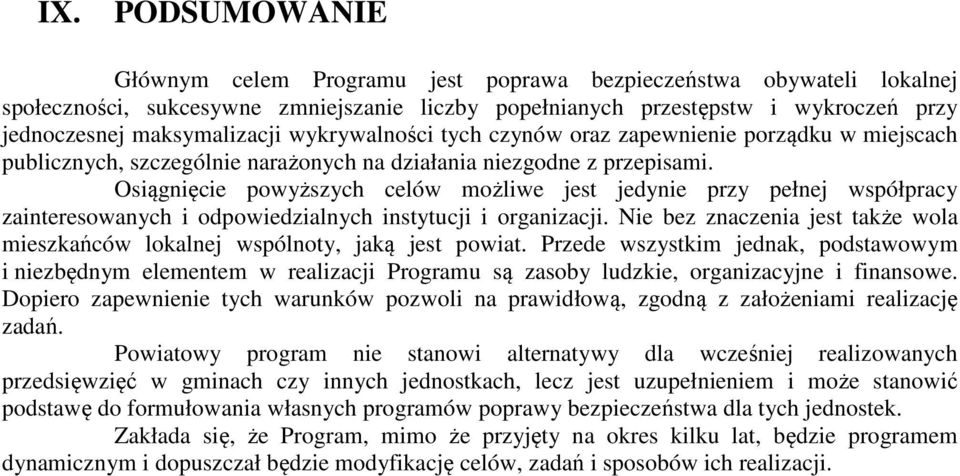 IX. PODSUMOWANIE

Głównym celem Programu jest poprawa bezpieczeństwa obywateli lokalnej społeczności, sukcesywne zmniejszanie liczby popełnianych przestępstw i wykroczeń przy jednoczesnej maksymalizacji wykrywalności tych czynów oraz zapewnienie porządku w miejscach publicznych, szczególnie narażonych na działania niezgodne z przepisami.

Osiągnięcie powyższych celów możliwe jest jedynie przy pełnej współpracy zainteresowanych i odpowiedzialnych instytucji i organizacji. Nie bez znaczenia jest także wola mieszkańców lokalnej wspólnoty, jaką jest powiat. Przede wszystkim jednak, podstawowym i niezbędnym elementem w realizacji Programu są zasoby ludzkie, organizacyjne i finansowe. Dopiero zapewnienie tych warunków pozwoli na prawidłową, zgodną z założeniami realizację zadań.

Powiatowy program nie stanowi alternatywy dla wcześniej realizowanych przedsięwzięć w gminach czy innych jednostkach, lecz jest uzupełnieniem i może stanowić podstawę do formułowania własnych programów poprawy bezpieczeństwa dla tych jednostek.

Zakłada się, że Program, mimo że przyjęty na okres kilku lat, będzie programem dynamicznym i dopuszczał będzie modyfikację celów, zadań i sposobów ich realizacji.